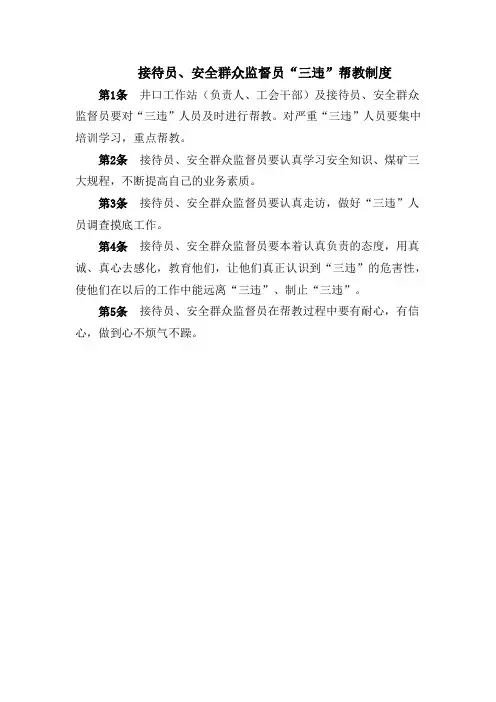 接待员、安全群众监督员“三违”帮教制度

第1条 井口工作站（负责人、工会干部）及接待员、安全群众监督员要对“三违”人员及时进行帮教。对严重“三违”人员要集中培训学习，重点帮教。

第2条 接待员、安全群众监督员要认真学习安全知识、煤矿三大规程，不断提高自己的业务素质。

第3条 接待员、安全群众监督员要认真走访，做好“三违”人员调查摸底工作。

第4条 接待员、安全群众监督员要本着认真负责的态度，用真诚、真心去感化，教育他们，让他们真正认识到“三违”的危害性，使他们在以后的工作中能远离“三违”、制止“三违”。

第5条 接待员、安全群众监督员在帮教过程中要有耐心，有信心，做到心不烦气不躁。